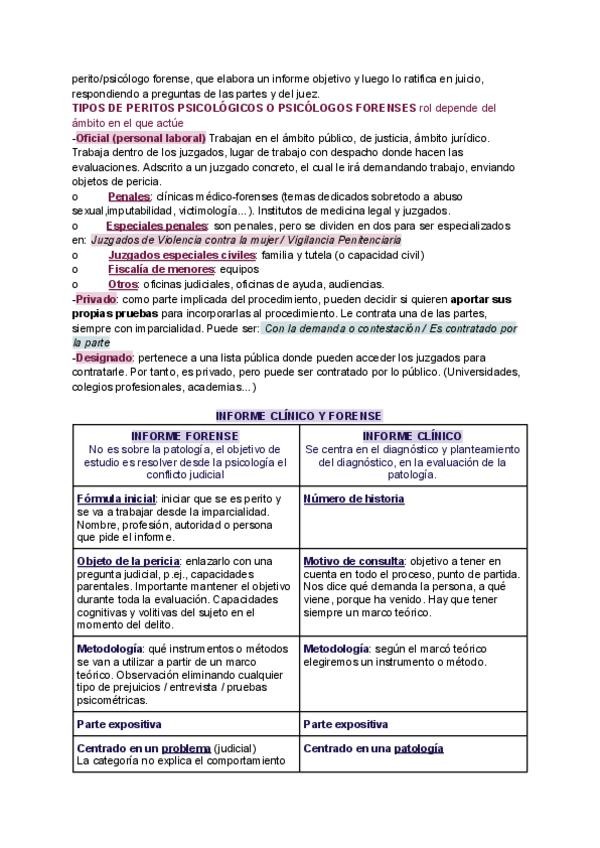 perito/psicólogo forense, que elabora un informe objetivo y luego lo ratifica en juicio, respondiendo a preguntas de las partes y del juez.
TIPOS DE PERITOS PSICOLÓGICOS O PSICÓLOGOS FORENSES rol depende del ámbito en el que actúe
-Oficial (personal laboral) Trabajan en el ámbito público, de justicia, ámbito jurídico. Trabaja dentro de los juzgados, lugar de trabajo con despacho donde hacen las evaluaciones. Adscrito a un juzgado concreto, el cual le irá demandando trabajo, enviando objetos de pericia.
o Penales: clínicas médico-forenses (temas dedicados sobretodo a abuso sexual,imputabilidad, victimología...). Institutos de medicina legal y juzgados.
o Especiales penales: son penales, pero se dividen en dos para ser especializados en: Juzgados de Violencia contra la mujer / Vigilancia Penitenciaria
o Juzgados especiales civiles: familia y tutela (o capacidad civil)
o Fiscalía de menores: equipos
o Otros: oficinas judiciales, oficinas de ayuda, audiencias.
-Privado: como parte implicada del procedimiento, pueden decidir si quieren aportar sus propias pruebas para incorporarlas al procedimiento. Le contrata una de las partes, siempre con imparcialidad. Puede ser: Con la demanda o contestación / Es contratado por la parte
-Designado: pertenece a una lista pública donde pueden acceder los juzgados para contratarle. Por tanto, es privado, pero puede ser contratado por lo público. (Universidades, colegios profesionales, academias...)

INFORME CLÍNICO Y FORENSE

| INFORME FORENSE No es sobre la patología, el objetivo de estudio es resolver desde la psicología el conflicto judicial | INFORME CLÍNICO Se centra en el diagnóstico y planteamiento del diagnóstico, en la evaluación de la patología. |
|---|---|
| Fórmula inicial: iniciar que se es perito y se va a trabajar desde la imparcialidad. Nombre, profesión, autoridad o persona que pide el informe. | Número de historia |
| Objeto de la pericia: enlazarlo con una pregunta judicial, p.ej., capacidades parentales. Importante mantener el objetivo durante toda la evaluación. Capacidades cognitivas y volitivas del sujeto en el momento del delito. | Motivo de consulta: objetivo a tener en cuenta en todo el proceso, punto de partida. Nos dice qué demanda la persona, a qué viene, porque ha venido. Hay que tener siempre un marco teórico. |
| Metodología: qué instrumentos o métodos se van a utilizar a partir de un marco teórico. Observación eliminando cualquier tipo de prejuicios / entrevista / pruebas psicométricas. | Metodología: según el marcó teórico elegiremos un instrumento o método. |
| Parte expositiva | Parte expositiva |
| Centrado en un problema (judicial) La categoría no explica el comportamiento | Centrado en una patología |